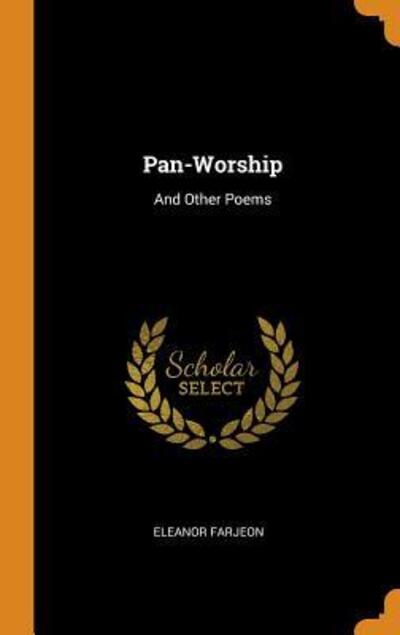 Pan-Worship

And Other Poems

Scholar
SELECT

ELEANOR FARJEON